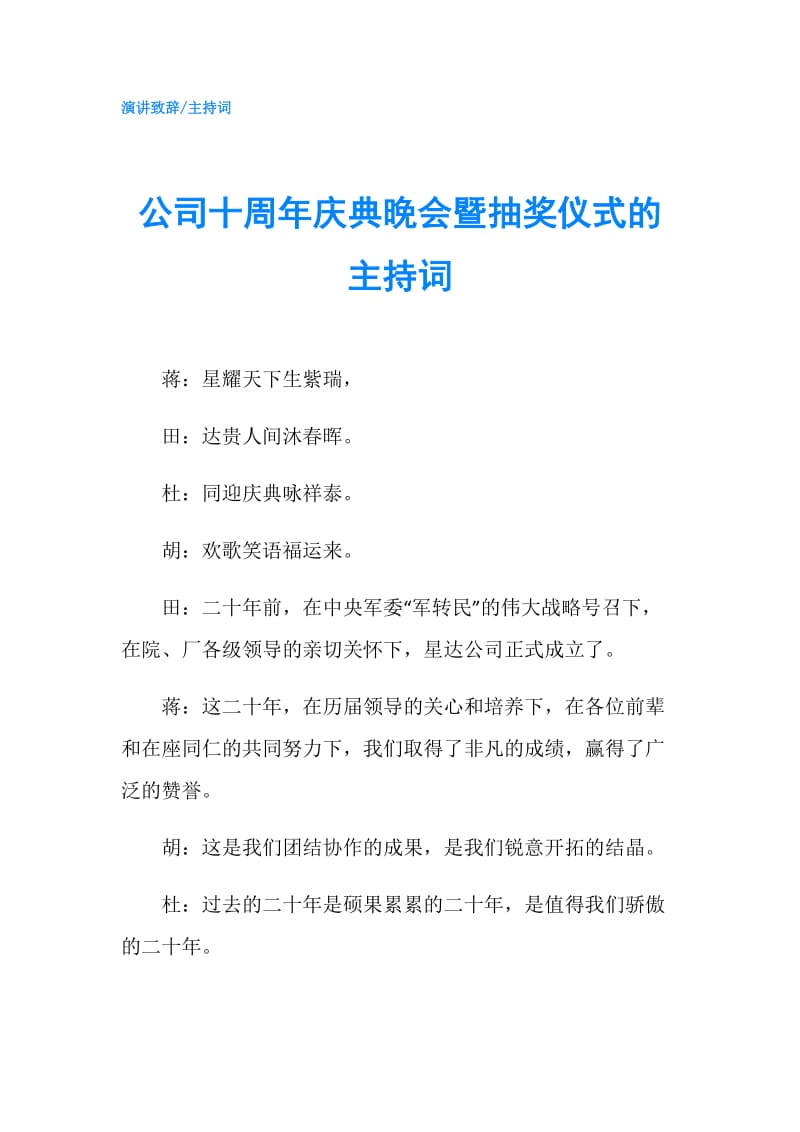 演讲致辞/主持词

公司十周年庆典晚会暨抽奖仪式的主持词

蒋：星耀天下生紫瑞，

田：达贵人间沐春晖。

杜：同迎庆典咏祥泰。

胡：欢歌笑语福运来。

田：二十年前，在中央军委“军转民”的伟大战略号召下，在院、厂各级领导的亲切关怀下，星达公司正式成立了。

蒋：这二十年，在历届领导的关心和培养下，在各位前辈和在座同仁的共同努力下，我们取得了非凡的成绩，赢得了广泛的赞誉。

胡：这是我们团结协作的成果，是我们锐意开拓的结晶。

杜：过去的二十年是硕果累累的二十年，是值得我们骄傲的二十年。